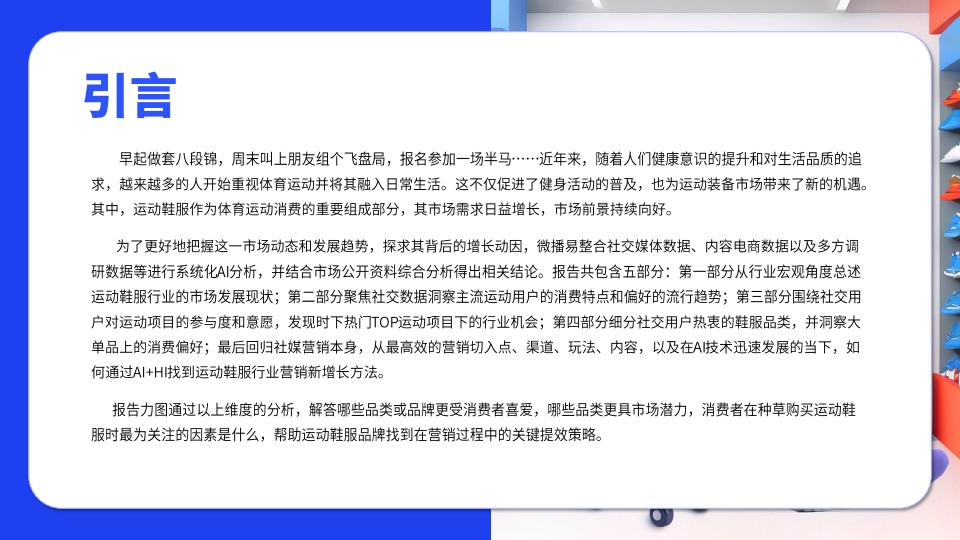 引言

早起做套八段锦，周末叫上朋友组个飞盘局，报名参加一场半马……近年来，随着人们健康意识的提升和对生活品质的追求，越来越多的人开始重视体育运动并将其融入日常生活。这不仅促进了健身活动的普及，也为运动装备市场带来了新的机遇。其中，运动鞋服作为体育运动消费的重要组成部分，其市场需求日益增长，市场前景持续向好。

为了更好地把握这一市场动态和发展趋势，探求其背后的增长动因，微播易整合社交媒体数据、内容电商数据以及多方调研数据等进行系统化AI分析，并结合市场公开资料综合分析得出相关结论。报告共包含五部分：第一部分从行业宏观角度总述运动鞋服行业的市场发展现状；第二部分聚焦社交数据洞察主流运动用户的消费特点和偏好的流行趋势；第三部分围绕社交用户对运动项目的参与度和意愿，发现时下热门TOP运动项目下的行业机会；第四部分细分社交用户热衷的鞋服品类，并洞察大单品上的消费偏好；最后回归社媒营销本身，从最高效的营销切入点、渠道、玩法、内容，以及在AI技术迅速发展的当下，如何通过AI+HI找到运动鞋服行业营销新增长方法。

报告力图通过以上维度的分析，解答哪些品类或品牌更受消费者喜爱，哪些品类更具市场潜力，消费者在种草购买运动鞋服时最为关注的因素是什么，帮助运动鞋服品牌找到在营销过程中的关键提效策略。